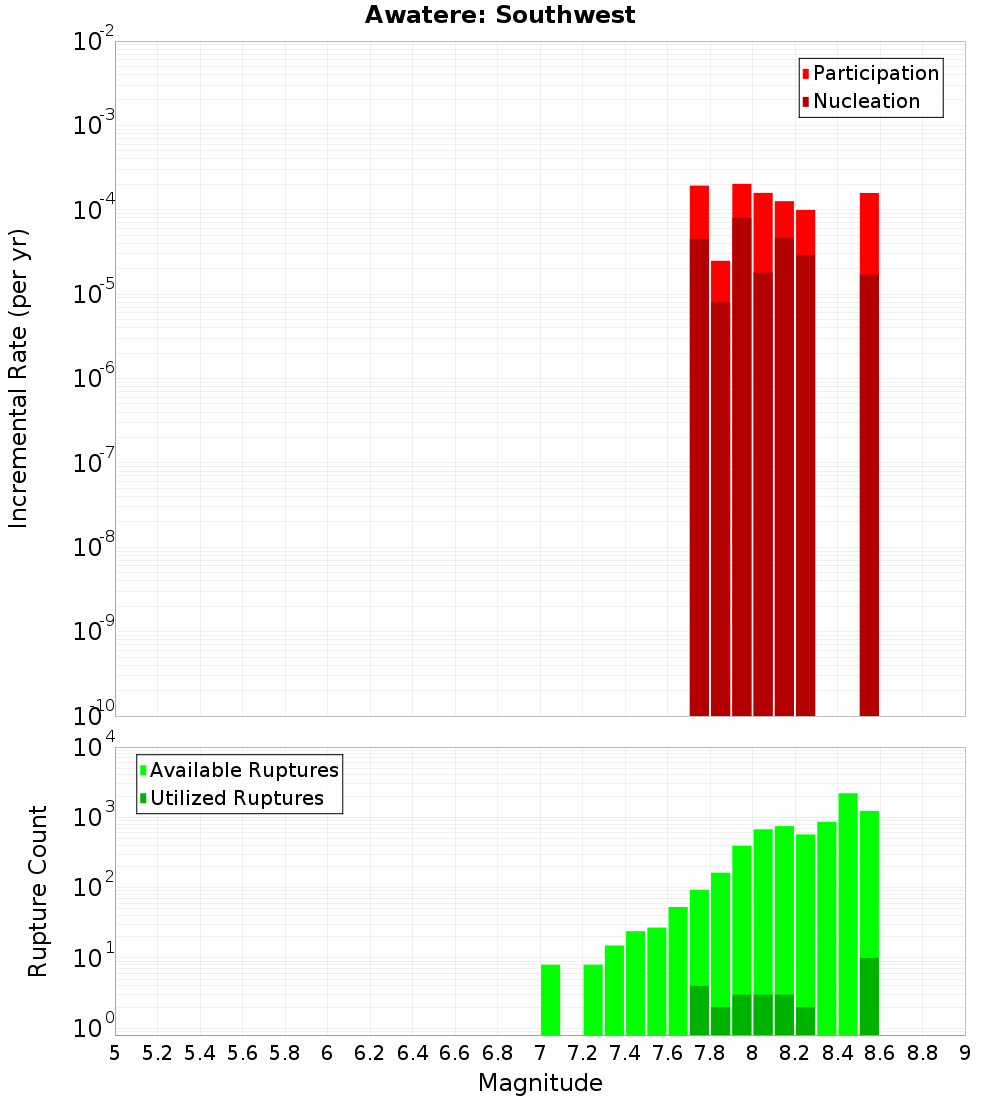 Awatere: Southwest

Participation
Nucleation

Incremental Rate (per yr)

$10^{-2}$
$10^{-3}$
$10^{-4}$
$10^{-5}$
$10^{-6}$
$10^{-7}$
$10^{-8}$
$10^{-9}$
$10^{-10}$

Available Ruptures
Utilized Ruptures

Rupture Count

$10^{4}$
$10^{3}$
$10^{2}$
$10^{1}$
$10^{0}$

5 5.2 5.4 5.6 5.8 6 6.2 6.4 6.6 6.8 7 7.2 7.4 7.6 7.8 8 8.2 8.4 8.6 8.8 9

Magnitude